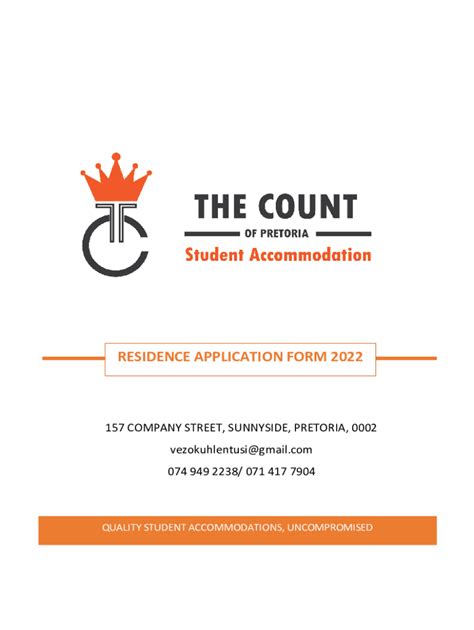 THE COUNT
OF PRETORIA
Student Accommodation

RESIDENCE APPLICATION FORM 2022

157 COMPANY STREET, SUNNYSIDE, PRETORIA, 0002
vezokuhlentusi@gmail.com
074 949 2238/ 071 417 7904

QUALITY STUDENT ACCOMMODATIONS, UNCOMPROMISED